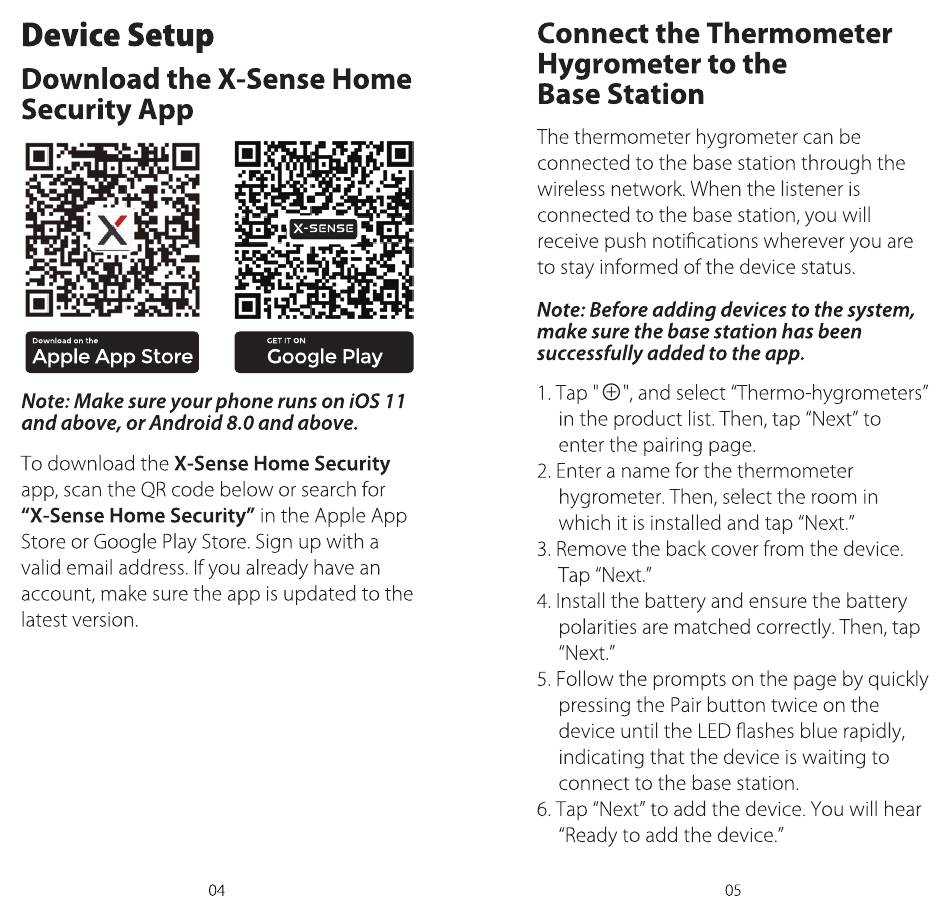 Device Setup

Download the X-Sense Home Security App

X

X-SENSE

Download on the
Apple App Store

GET IT ON
Google Play

Note: Make sure your phone runs on iOS 11 and above, or Android 8.0 and above.

To download the X-Sense Home Security app, scan the QR code below or search for "X-Sense Home Security" in the Apple App Store or Google Play Store. Sign up with a valid email address. If you already have an account, make sure the app is updated to the latest version.

04

Connect the Thermometer Hygrometer to the Base Station

The thermometer hygrometer can be connected to the base station through the wireless network. When the listener is connected to the base station, you will receive push notifications wherever you are to stay informed of the device status.

Note: Before adding devices to the system, make sure the base station has been successfully added to the app.

1. Tap "⊕", and select "Thermo-hygrometers" in the product list. Then, tap "Next" to enter the pairing page.
2. Enter a name for the thermometer hygrometer. Then, select the room in which it is installed and tap "Next."
3. Remove the back cover from the device. Tap "Next."
4. Install the battery and ensure the battery polarities are matched correctly. Then, tap "Next."
5. Follow the prompts on the page by quickly pressing the Pair button twice on the device until the LED flashes blue rapidly, indicating that the device is waiting to connect to the base station.
6. Tap "Next" to add the device. You will hear "Ready to add the device."

05